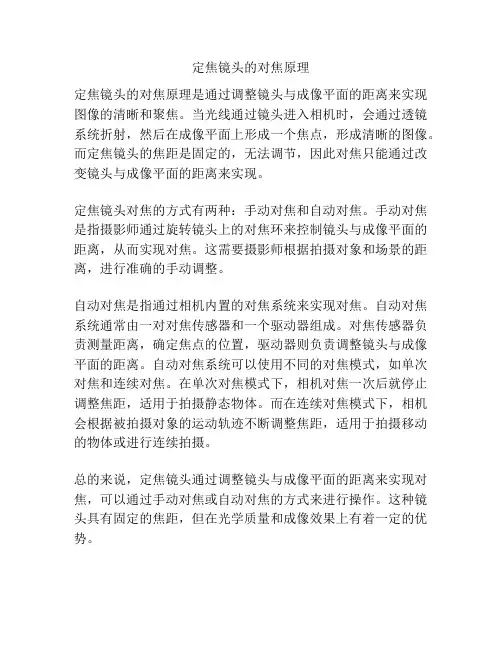 定焦镜头的对焦原理

定焦镜头的对焦原理是通过调整镜头与成像平面的距离来实现图像的清晰和聚焦。当光线通过镜头进入相机时，会通过透镜系统折射，然后在成像平面上形成一个焦点，形成清晰的图像。而定焦镜头的焦距是固定的，无法调节，因此对焦只能通过改变镜头与成像平面的距离来实现。

定焦镜头对焦的方式有两种：手动对焦和自动对焦。手动对焦是指摄影师通过旋转镜头上的对焦环来控制镜头与成像平面的距离，从而实现对焦。这需要摄影师根据拍摄对象和场景的距离，进行准确的手动调整。

自动对焦是指通过相机内置的对焦系统来实现对焦。自动对焦系统通常由一对对焦传感器和一个驱动器组成。对焦传感器负责测量距离，确定焦点的位置，驱动器则负责调整镜头与成像平面的距离。自动对焦系统可以使用不同的对焦模式，如单次对焦和连续对焦。在单次对焦模式下，相机对焦一次后就停止调整焦距，适用于拍摄静态物体。而在连续对焦模式下，相机会根据被拍摄对象的运动轨迹不断调整焦距，适用于拍摄移动的物体或进行连续拍摄。

总的来说，定焦镜头通过调整镜头与成像平面的距离来实现对焦，可以通过手动对焦或自动对焦的方式来进行操作。这种镜头具有固定的焦距，但在光学质量和成像效果上有着一定的优势。